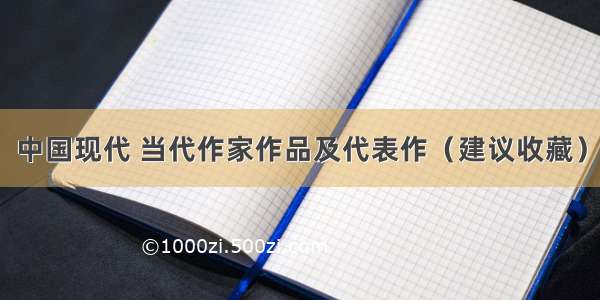 中国现代 当代作家作品及代表作（建议收藏）

©1000zi.500zi.com